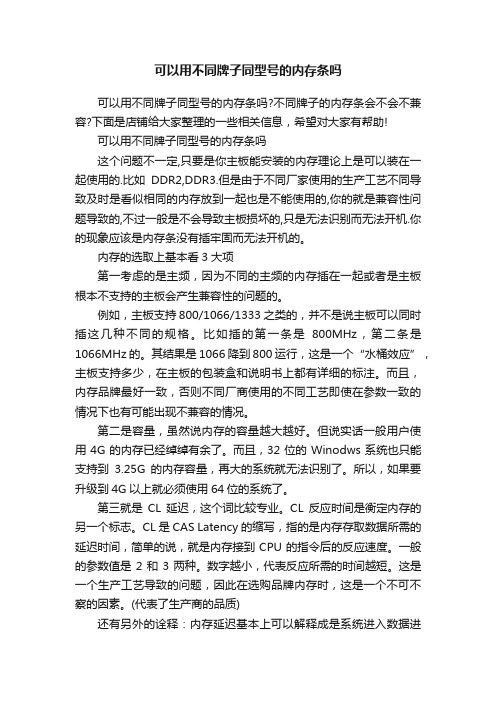 可以用不同牌子同型号的内存条吗

可以用不同牌子同型号的内存条吗?不同牌子的内存条会不会不兼容?下面是店铺给大家整理的一些相关信息，希望对大家有帮助!

可以用不同牌子同型号的内存条吗

这个问题不一定,只要是你主板能安装的内存理论上是可以装在一起使用的.比如 DDR2,DDR3.但是由于不同厂家使用的生产工艺不同导致及时是看似相同的内存放到一起也是不能使用的,你的就是兼容性问题导致的,不过一般是不会导致主板损坏的,只是无法识别而无法开机.你的现象应该是内存条没有插牢固而无法开机的。

内存的选取上基本看 3 大项

第一考虑的是主频，因为不同的主频的内存插在一起或者是主板根本不支持的主板会产生兼容性的问题的。

例如，主板支持 800/1066/1333 之类的，并不是说主板可以同时插这几种不同的规格。比如插的第一条是 800MHz，第二条是 1066MHz 的。其结果是 1066 降到 800 运行，这是一个“水桶效应”，主板支持多少，在主板的包装盒和说明书上都有详细的标注。而且，内存品牌最好一致，否则不同厂商使用的不同工艺即使在参数一致的情况下也有可能出现不兼容的情况。

第二是容量，虽然说内存的容量越大越好。但说实话一般用户使用 4G 的内存已经绰绰有余了。而且，32 位的 Winodws 系统也只能支持到 3.25G 的内存容量，再大的系统就无法识别了。所以，如果要升级到 4G 以上就必须使用 64 位的系统了。

第三就是 CL 延迟，这个词比较专业。CL 反应时间是衡定内存的另一个标志。CL 是 CAS Latency 的缩写，指的是内存存取数据所需的延迟时间，简单的说，就是内存接到 CPU 的指令后的反应速度。一般的参数值是 2 和 3 两种。数字越小，代表反应所需的时间越短。这是一个生产工艺导致的问题，因此在选购品牌内存时，这是一个不可不察的因素。(代表了生产商的品质)

还有另外的诠释：内存延迟基本上可以解释成是系统进入数据进